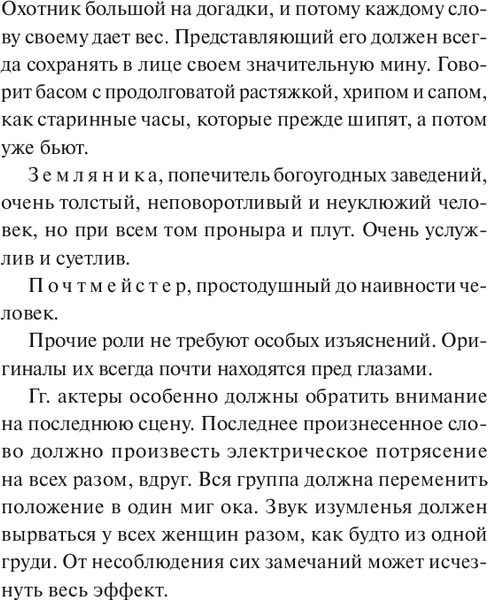 Охотник большой на догадки, и потому каждому слову своему дает вес. Представляющий его должен всегда сохранять в лице своем значительную мину. Говорит басом с продолговатой растяжкой, хрипом и сапом, как старинные часы, которые прежде шипят, а потом уже бьют.

Земляника, попечитель богоугодных заведений, очень толстый, неповоротливый и неуклюжий человек, но при всем том проныра и плут. Очень услужлив и суетлив.

Почтмейстер, простодушный до наивности человек.

Прочие роли не требуют особых изъяснений. Оригиналы их всегда почти находятся пред глазами.

Гг. актеры особенно должны обратить внимание на последнюю сцену. Последнее произнесенное слово должно произвесть электрическое потрясение на всех разом, вдруг. Вся группа должна переменить положение в один миг ока. Звук изумленья должен вырваться у всех женщин разом, как будто из одной груди. От несоблюдения сих замечаний может исчезнуть весь эффект.